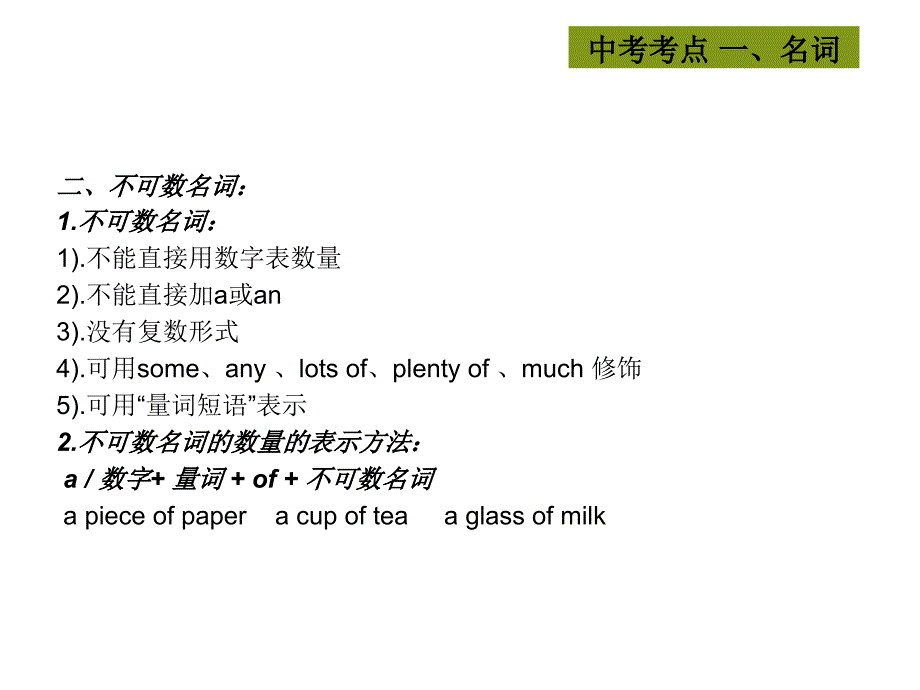 中考考点 一、名词

二、不可数名词：
1.不可数名词：
1).不能直接用数字表数量
2).不能直接加a或an
3).没有复数形式
4).可用some、any 、lots of、plenty of 、much 修饰
5).可用“量词短语”表示
2.不可数名词的数量的表示方法：
a / 数字+ 量词 + of + 不可数名词
a piece of paper a cup of tea a glass of milk